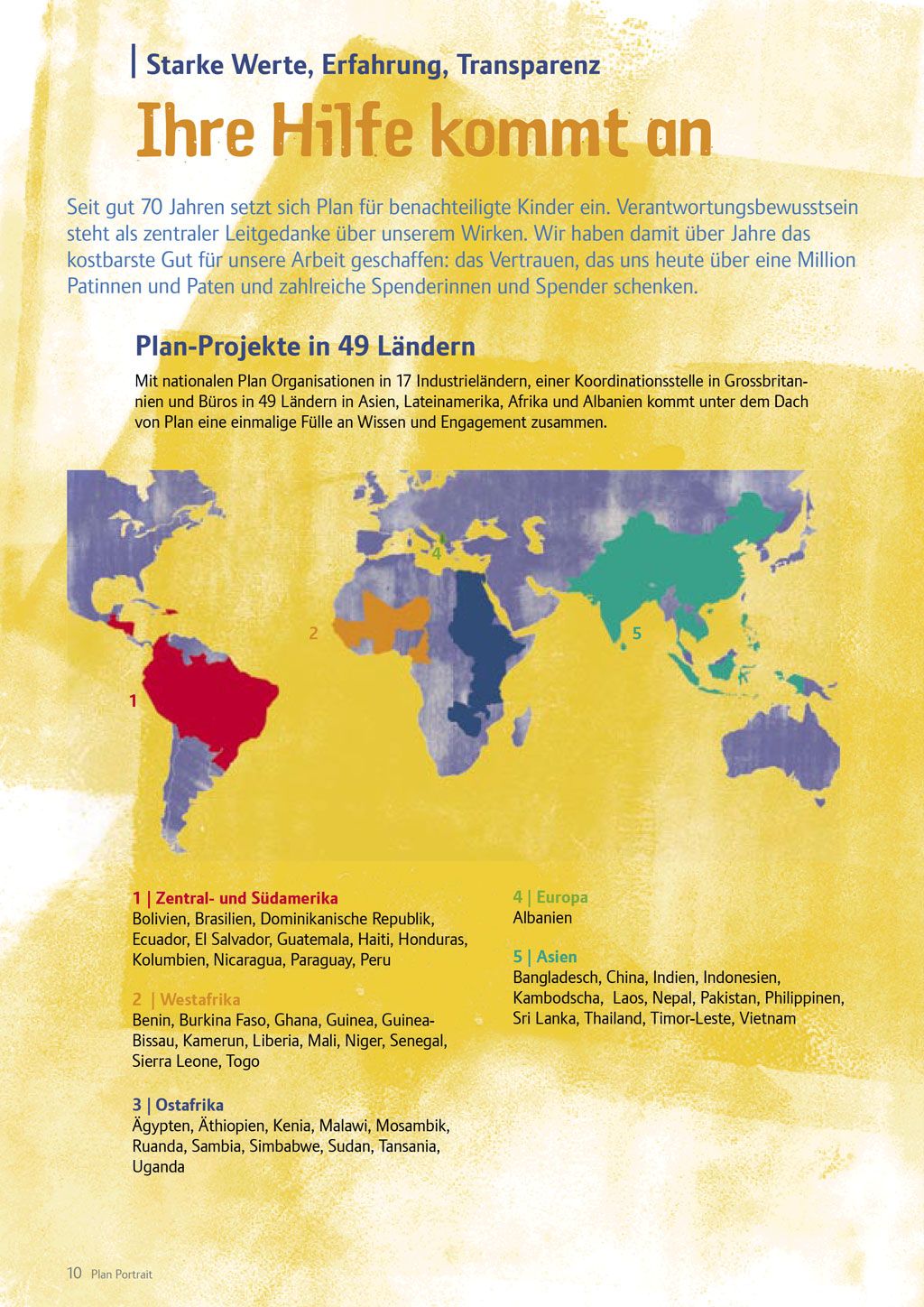 Starke Werte, Erfahrung, Transparenz

Ihre Hilfe kommt an

Seit gut 70 Jahren setzt sich Plan für benachteiligte Kinder ein. Verantwortungsbewusstsein steht als zentraler Leitgedanke über unserem Wirken. Wir haben damit über Jahre das kostbarste Gut für unsere Arbeit geschaffen: das Vertrauen, das uns heute über eine Million Patinnen und Paten und zahlreiche Spenderinnen und Spender schenken.

Plan-Projekte in 49 Ländern

Mit nationalen Plan Organisationen in 17 Industrieländern, einer Koordinationsstelle in Grossbritannien und Büros in 49 Ländern in Asien, Lateinamerika, Afrika und Albanien kommt unter dem Dach von Plan eine einmalige Fülle an Wissen und Engagement zusammen.

4

2

5

1

1 | Zentral- und Südamerika
Bolivien, Brasilien, Dominikanische Republik, Ecuador, El Salvador, Guatemala, Haiti, Honduras, Kolumbien, Nicaragua, Paraguay, Peru

2 | Westafrika
Benin, Burkina Faso, Ghana, Guinea, Guinea-Bissau, Kamerun, Liberia, Mali, Niger, Senegal, Sierra Leone, Togo

3 | Ostafrika
Ägypten, Äthiopien, Kenia, Malawi, Mosambik, Ruanda, Sambia, Simbabwe, Sudan, Tansania, Uganda

4 | Europa
Albanien

5 | Asien
Bangladesch, China, Indien, Indonesien, Kambodscha, Laos, Nepal, Pakistan, Philippinen, Sri Lanka, Thailand, Timor-Leste, Vietnam

10 Plan Portrait